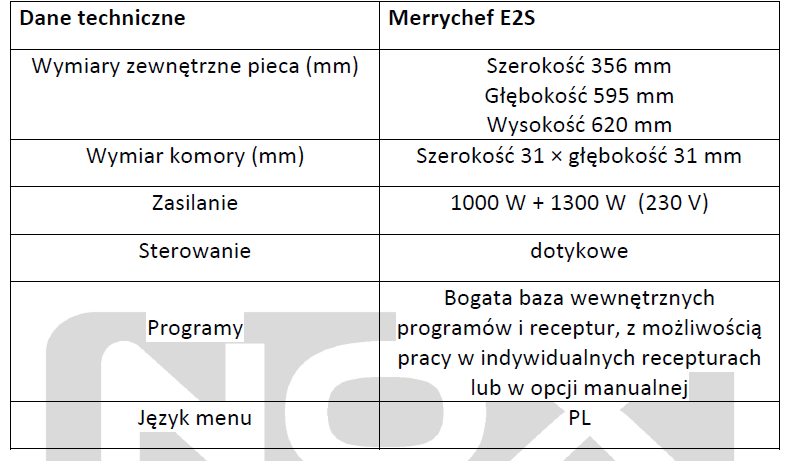 | Dane techniczne | Merrychef E2S |
|---|---|
| Wymiary zewnętrzne pieca (mm) | Szerokość 356 mm Głębokość 595 mm Wysokość 620 mm |
| Wymiar komory (mm) | Szerokość 31 × głębokość 31 mm |
| Zasilanie | 1000 W + 1300 W (230 V) |
| Sterowanie | dotykowe |
| Programy | Bogata baza wewnętrznych programów i receptur, z możliwością pracy w indywidualnych recepturach lub w opcji manualnej |
| Język menu | PL |